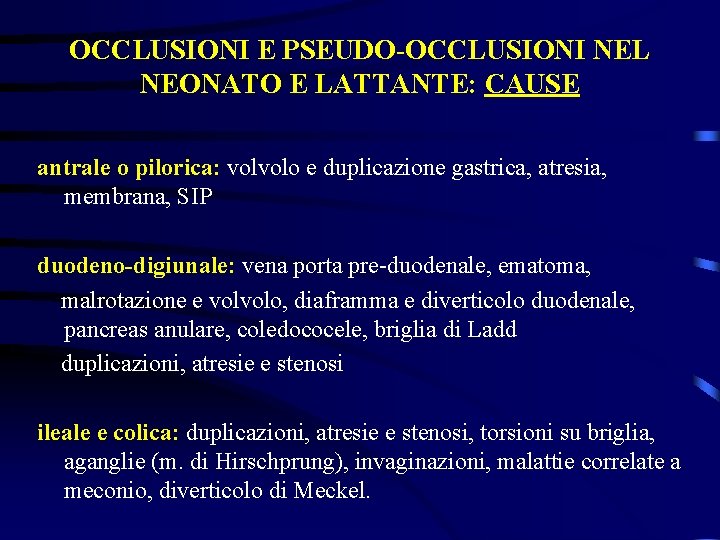 OCCLUSIONI E PSEUDO-OCCLUSIONI NEL NEONATO E LATTANTE: CAUSE

antrale o pilorica: volvolo e duplicazione gastrica, atresia, membrana, SIP

duodeno-digiunale: vena porta pre-duodenale, ematoma,
malrotazione e volvolo, diaframma e diverticolo duodenale, pancreas anulare, coledococele, briglia di Ladd
duplicazioni, atresie e stenosi

ileale e colica: duplicazioni, atresie e stenosi, torsioni su briglia, aganglie (m. di Hirschprung), invaginazioni, malattie correlate a meconio, diverticolo di Meckel.